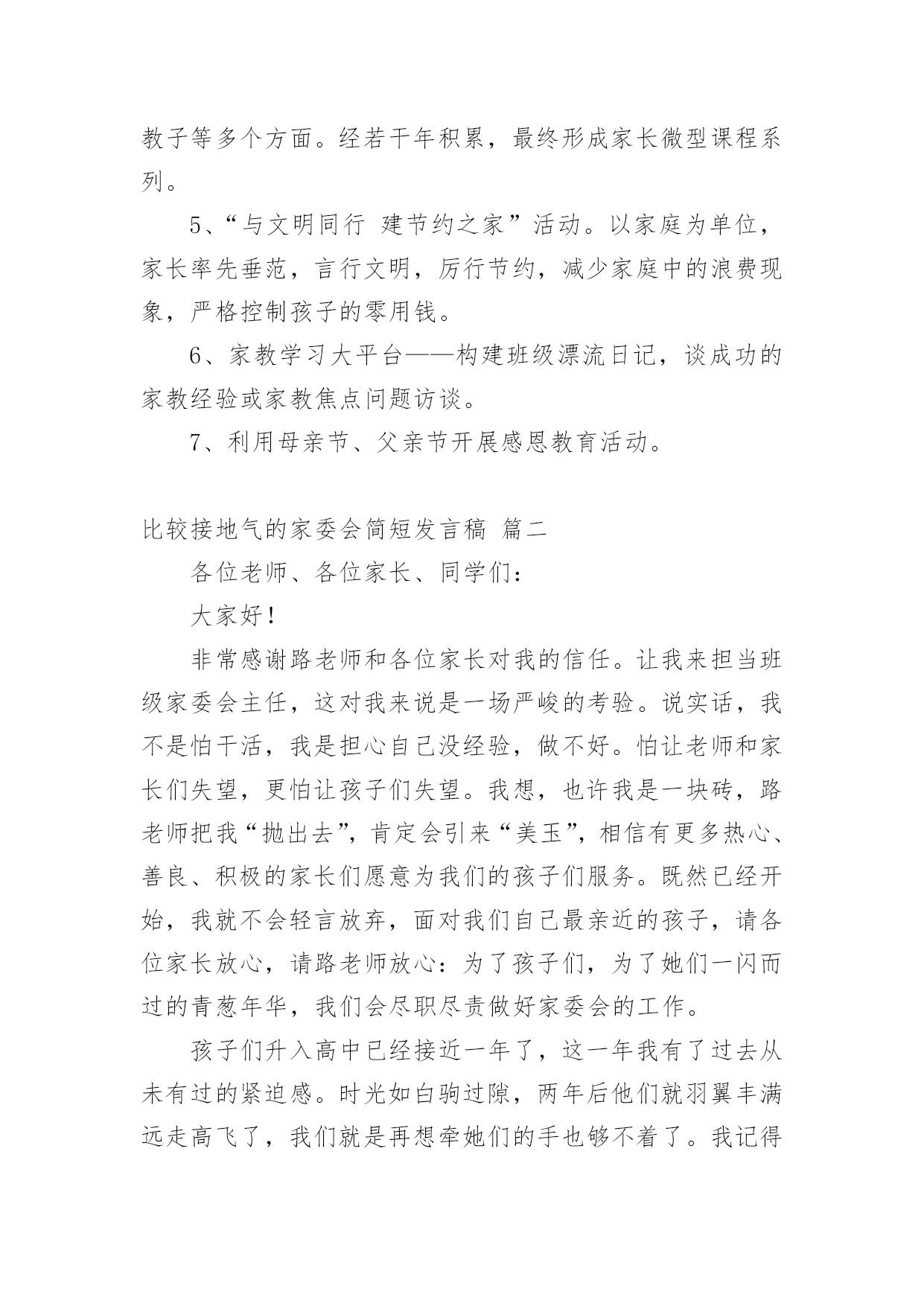 教子等多个方面。经若干年积累，最终形成家长微型课程系列。

5、“与文明同行 建节约之家”活动。以家庭为单位，家长率先垂范，言行文明，厉行节约，减少家庭中的浪费现象，严格控制孩子的零用钱。

6、家教学习大平台——构建班级漂流日记，谈成功的家教经验或家教焦点问题访谈。

7、利用母亲节、父亲节开展感恩教育活动。

比较接地气的家委会简短发言稿 篇二

各位老师、各位家长、同学们：

大家好！

非常感谢路老师和各位家长对我的信任。让我来担当班级家委会主任，这对我来说是一场严峻的考验。说实话，我不是怕干活，我是担心自己没经验，做不好。怕让老师和家长们失望，更怕让孩子们失望。我想，也许我是一块砖，路老师把我“抛出去”，肯定会引来“美玉”，相信有更多热心、善良、积极的家长们愿意为我们的孩子们服务。既然已经开始，我就不会轻言放弃，面对我们自己最亲近的孩子，请各位家长放心，请路老师放心：为了孩子们，为了她们一闪而过的青葱年华，我们会尽职尽责做好家委会的工作。

孩子们升入高中已经接近一年了，这一年我有了过去从未有过的紧迫感。时光如白驹过隙，两年后他们就羽翼丰满远走高飞了，我们就是再想牵她们的手也够不着了。我记得